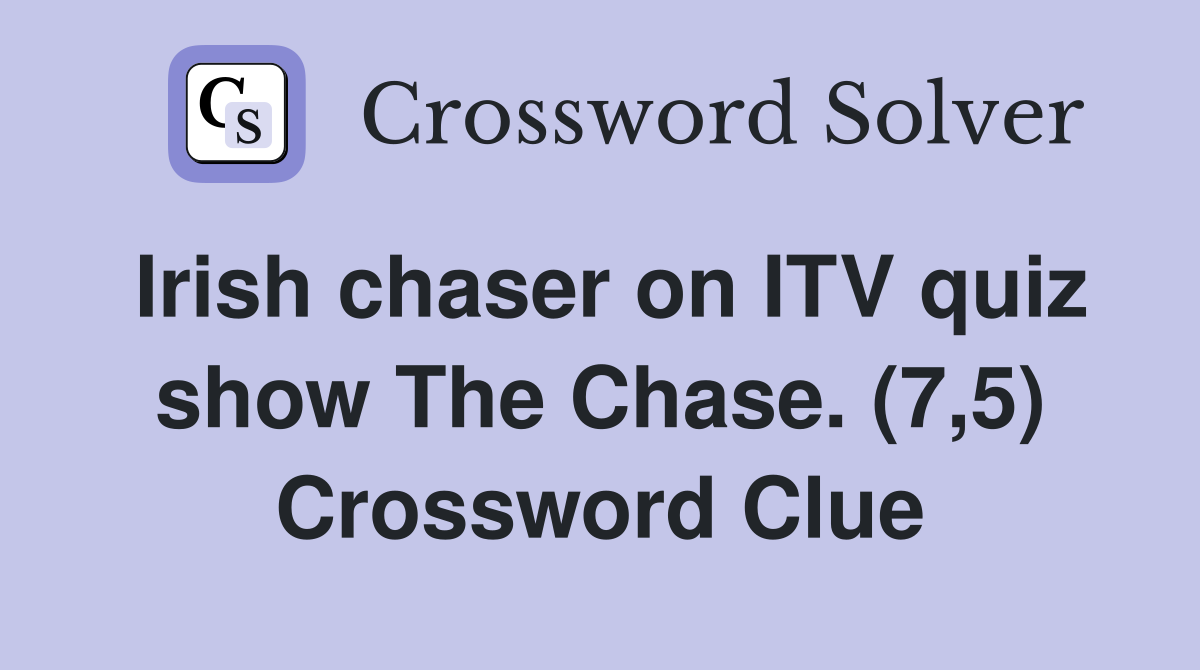 CS Crossword Solver

Irish chaser on ITV quiz show The Chase. (7,5) Crossword Clue